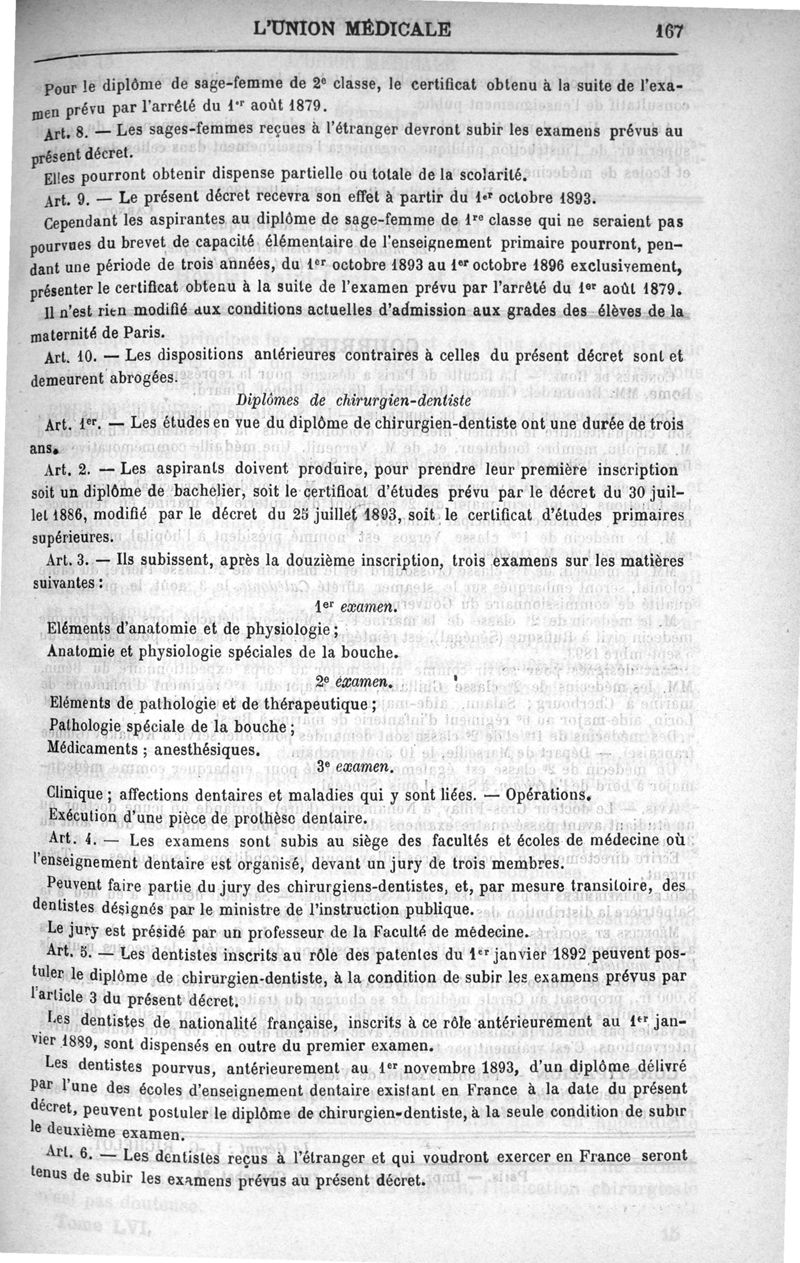 L'UNION MÉDICALE 167

Pour le diplôme de sage-femme de 2e classe, le certificat obtenu à la suite de l'examen prévu par l'arrêté du 1er août 1879.

Art. 8. — Les sages-femmes reçues à l'étranger devront subir les examens prévus au présent décret.

Elles pourront obtenir dispense partielle ou totale de la scolarité.

Art. 9. — Le présent décret recevra son effet à partir du 1er octobre 1893.

Cependant les aspirantes au diplôme de sage-femme de 1re classe qui ne seraient pas pourvues du brevet de capacité élémentaire de l'enseignement primaire pourront, pendant une période de trois années, du 1er octobre 1893 au 1er octobre 1896 exclusivement, présenter le certificat obtenu à la suite de l'examen prévu par l'arrêté du 1er août 1879.

Il n'est rien modifié aux conditions actuelles d'admission aux grades des élèves de la maternité de Paris.

Art. 10. — Les dispositions antérieures contraires à celles du présent décret sont et demeurent abrogées.

Diplômes de chirurgien-dentiste

Art. 1er. — Les études en vue du diplôme de chirurgien-dentiste ont une durée de trois ans.

Art. 2. — Les aspirants doivent produire, pour prendre leur première inscription soit un diplôme de bachelier, soit le certificat d'études prévu par le décret du 30 juillet 1886, modifié par le décret du 25 juillet 1893, soit le certificat d'études primaires supérieures.

Art. 3. — Ils subissent, après la douzième inscription, trois examens sur les matières suivantes :

1er examen.

Eléments d'anatomie et de physiologie ;

Anatomie et physiologie spéciales de la bouche.

2e examen.

Eléments de pathologie et de thérapeutique ;

Pathologie spéciale de la bouche ;

Médicaments ; anesthésiques.

3e examen.

Clinique ; affections dentaires et maladies qui y sont liées. — Opérations.

Exécution d'une pièce de prothèse dentaire.

Art. 4. — Les examens sont subis au siège des facultés et écoles de médecine où l'enseignement dentaire est organisé, devant un jury de trois membres.

Peuvent faire partie du jury des chirurgiens-dentistes, et, par mesure transitoire, des dentistes désignés par le ministre de l'instruction publique.

Le jury est présidé par un professeur de la Faculté de médecine.

Art. 5. — Les dentistes inscrits au rôle des patentes du 1er janvier 1892 peuvent postuler le diplôme de chirurgien-dentiste, à la condition de subir les examens prévus par l'article 3 du présent décret.

Les dentistes de nationalité française, inscrits à ce rôle antérieurement au 1er janvier 1889, sont dispensés en outre du premier examen.

Les dentistes pourvus, antérieurement au 1er novembre 1893, d'un diplôme délivré par l'une des écoles d'enseignement dentaire existant en France à la date du présent décret, peuvent postuler le diplôme de chirurgien-dentiste, à la seule condition de subir le deuxième examen.

Art. 6. — Les dentistes reçus à l'étranger et qui voudront exercer en France seront tenus de subir les examens prévus au présent décret.